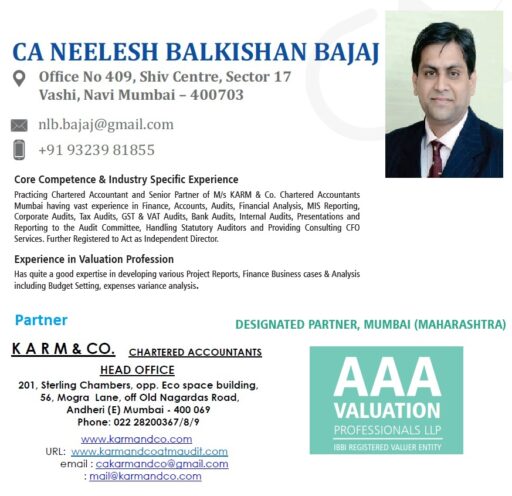 CA NEELESH BALKISHAN BAJAJ

Office No 409, Shiv Centre, Sector 17
Vashi, Navi Mumbai – 400703

nlb.bajaj@gmail.com

+91 93239 81855

Core Competence & Industry Specific Experience

Practicing Chartered Accountant and Senior Partner of M/s KARM & Co. Chartered Accountants Mumbai having vast experience in Finance, Accounts, Audits, Financial Analysis, MIS Reporting, Corporate Audits, Tax Audits, GST & VAT Audits, Bank Audits, Internal Audits, Presentations and Reporting to the Audit Committee, Handling Statutory Auditors and Providing Consulting CFO Services. Further Registered to Act as Independent Director.

Experience in Valuation Profession

Has quite a good expertise in developing various Project Reports, Finance Business cases & Analysis including Budget Setting, expenses variance analysis.

Partner

DESIGNATED PARTNER, MUMBAI (MAHARASHTRA)

K A R M & CO. CHARTERED ACCOUNTANTS

HEAD OFFICE

201, Sterling Chambers, opp. Eco space building,
56, Mogra Lane, off Old Nagardas Road,
Andheri (E) Mumbai - 400 069
Phone: 022 28200367/8/9

www.karmandco.com
URL: www.karmandcoatmaudit.com
email : cakarmandco@gmail.com
: mail@karmandco.com

AAA
VALUATION
PROFESSIONALS LLP
IBBI REGISTERED VALUER ENTITY